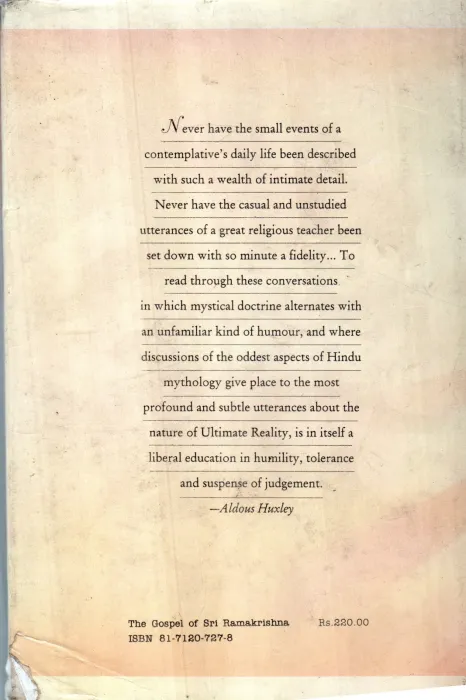 Never have the small events of a contemplative's daily life been described with such a wealth of intimate detail. Never have the casual and unstudied utterances of a great religious teacher been set down with so minute a fidelity... To read through these conversations in which mystical doctrine alternates with an unfamiliar kind of humour, and where discussions of the oddest aspects of Hindu mythology give place to the most profound and subtle utterances about the nature of Ultimate Reality, is in itself a liberal education in humility, tolerance and suspense of judgement.

—Aldous Huxley

The Gospel of Sri Ramakrishna Rs.220.00
ISBN 81-7120-727-8